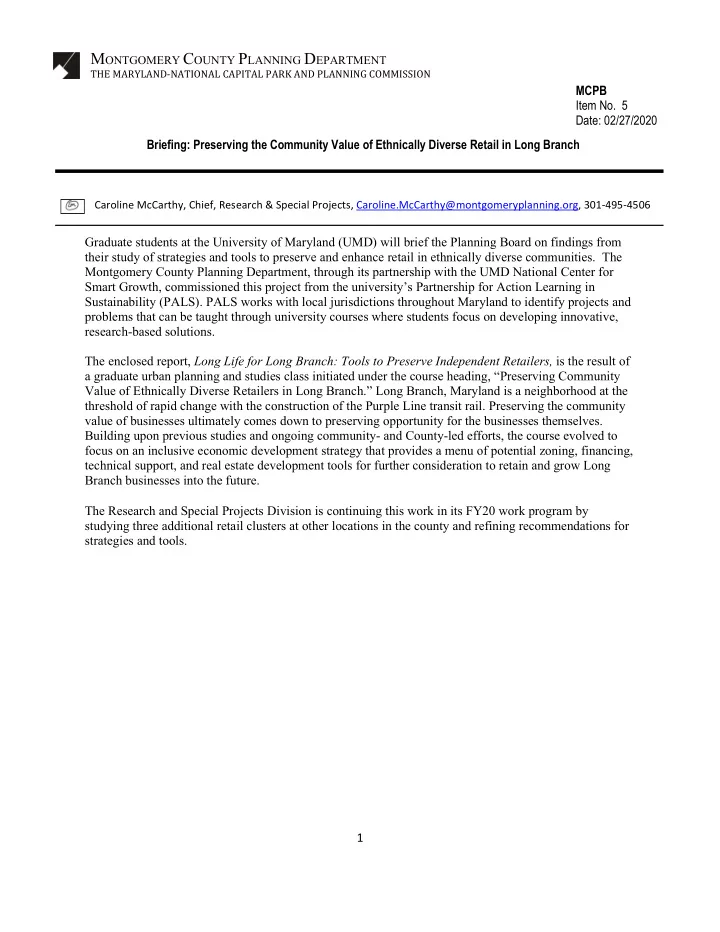 MONTGOMERY COUNTY PLANNING DEPARTMENT
THE MARYLAND-NATIONAL CAPITAL PARK AND PLANNING COMMISSION

MCPB
Item No. 5
Date: 02/27/2020

Briefing: Preserving the Community Value of Ethnically Diverse Retail in Long Branch

Caroline McCarthy, Chief, Research & Special Projects, Caroline.McCarthy@montgomeryplanning.org, 301-495-4506

Graduate students at the University of Maryland (UMD) will brief the Planning Board on findings from their study of strategies and tools to preserve and enhance retail in ethnically diverse communities. The Montgomery County Planning Department, through its partnership with the UMD National Center for Smart Growth, commissioned this project from the university's Partnership for Action Learning in Sustainability (PALS). PALS works with local jurisdictions throughout Maryland to identify projects and problems that can be taught through university courses where students focus on developing innovative, research-based solutions.

The enclosed report, Long Life for Long Branch: Tools to Preserve Independent Retailers, is the result of a graduate urban planning and studies class initiated under the course heading, "Preserving Community Value of Ethnically Diverse Retailers in Long Branch." Long Branch, Maryland is a neighborhood at the threshold of rapid change with the construction of the Purple Line transit rail. Preserving the community value of businesses ultimately comes down to preserving opportunity for the businesses themselves. Building upon previous studies and ongoing community- and County-led efforts, the course evolved to focus on an inclusive economic development strategy that provides a menu of potential zoning, financing, technical support, and real estate development tools for further consideration to retain and grow Long Branch businesses into the future.

The Research and Special Projects Division is continuing this work in its FY20 work program by studying three additional retail clusters at other locations in the county and refining recommendations for strategies and tools.

1